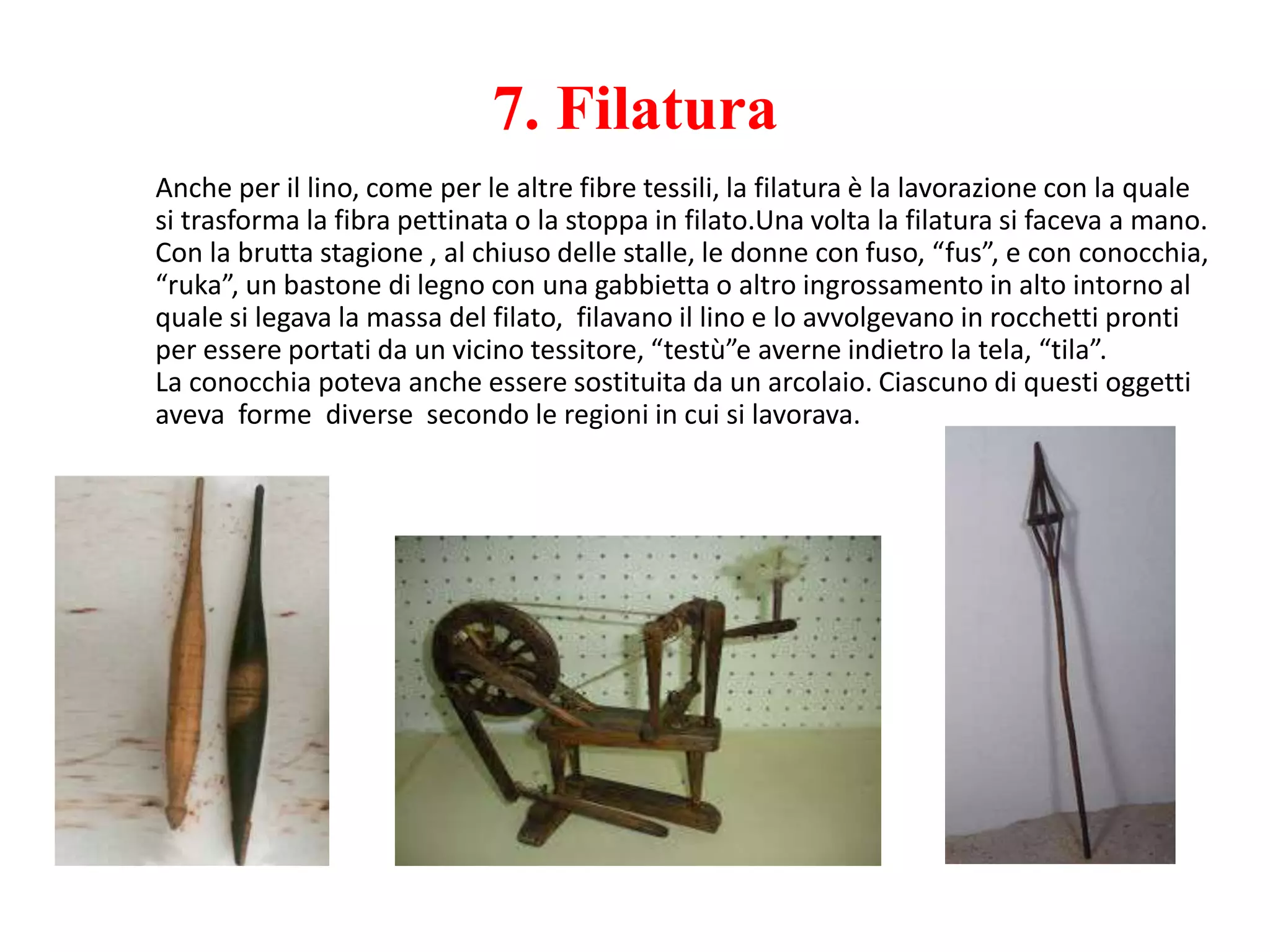 7. Filatura

Anche per il lino, come per le altre fibre tessili, la filatura è la lavorazione con la quale si trasforma la fibra pettinata o la stoppa in filato.Una volta la filatura si faceva a mano. Con la brutta stagione , al chiuso delle stalle, le donne con fuso, “fus”, e con conocchia, “ruka”, un bastone di legno con una gabbietta o altro ingrossamento in alto intorno al quale si legava la massa del filato, filavano il lino e lo avvolgevano in rocchetti pronti per essere portati da un vicino tessitore, “testù”e averne indietro la tela, “tila”.
La conocchia poteva anche essere sostituita da un arcolaio. Ciascuno di questi oggetti aveva forme diverse secondo le regioni in cui si lavorava.